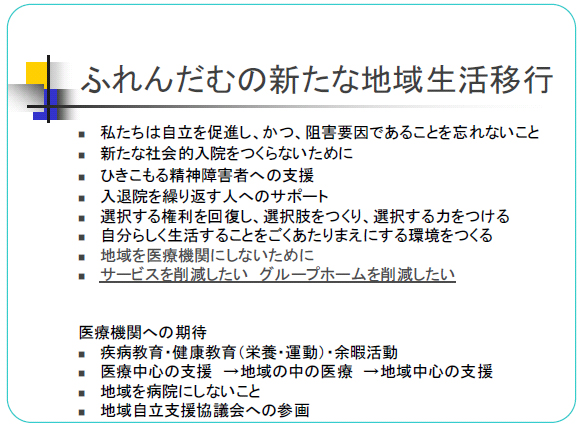 ふれんだむの新たな地域生活移行

- 私たちは自立を促進し、かつ、阻害要因であることを忘れないこと
- 新たな社会的入院をつくらないために
- ひきこもる精神障害者への支援
- 入退院を繰り返す人へのサポート
- 選択する権利を回復し、選択肢をつくり、選択する力をつける
- 自分らしく生活することをごくあたりまえにする環境をつくる
- 地域を医療機関にしないために
- サービスを削減したい　グループホームを削減したい

医療機関への期待
- 疾病教育・健康教育（栄養・運動）・余暇活動
- 医療中心の支援　→地域の中の医療　→地域中心の支援
- 地域を病院にしないこと
- 地域自立支援協議会への参画